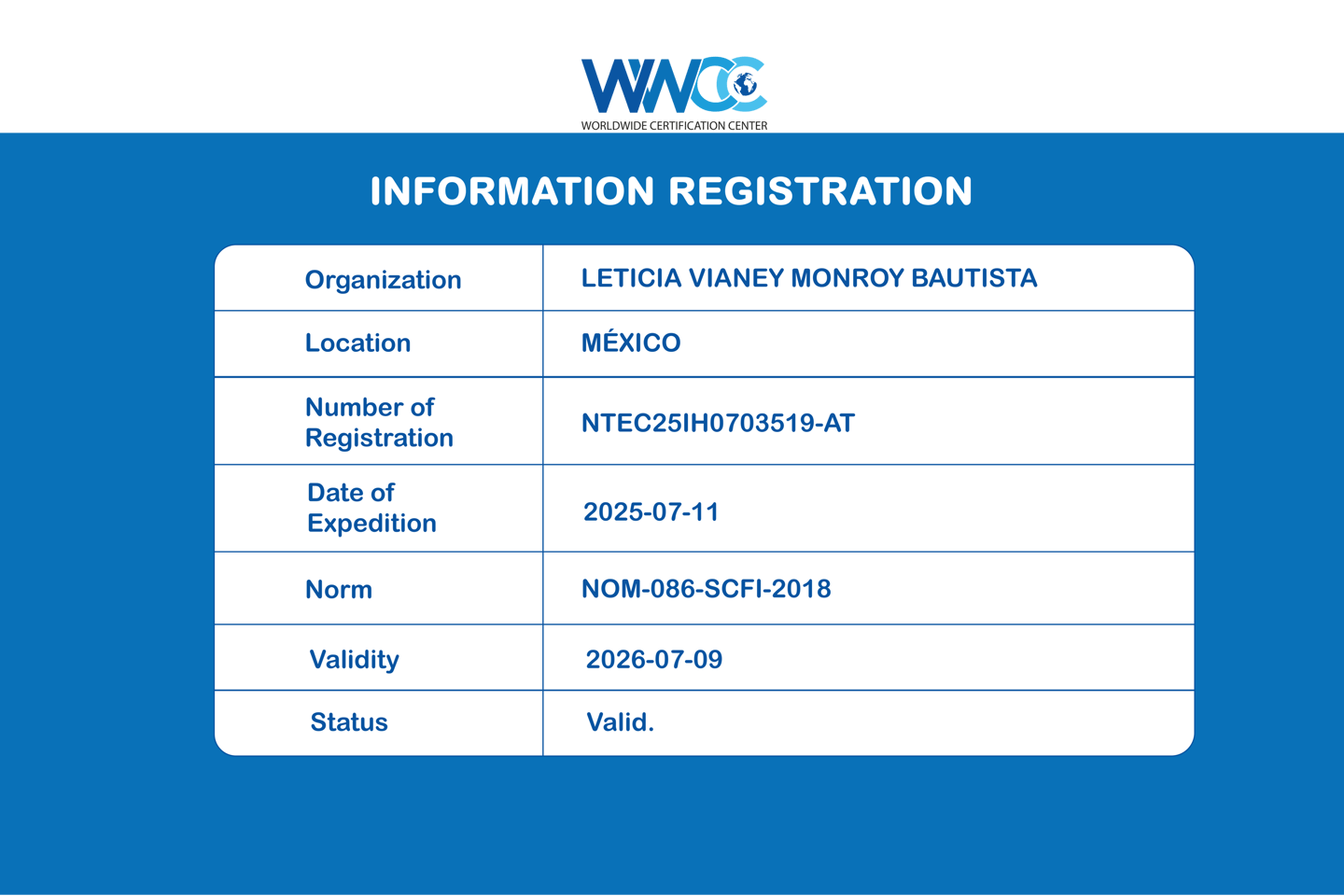 WWCC
WORLDWIDE CERTIFICATION CENTER

INFORMATION REGISTRATION

| Organization | LETICIA VIANEY MONROY BAUTISTA |
|---|---|
| Location | MÉXICO |
| Number of Registration | NTEC25IH0703519-AT |
| Date of Expedition | 2025-07-11 |
| Norm | NOM-086-SCFI-2018 |
| Validity | 2026-07-09 |
| Status | Valid. |